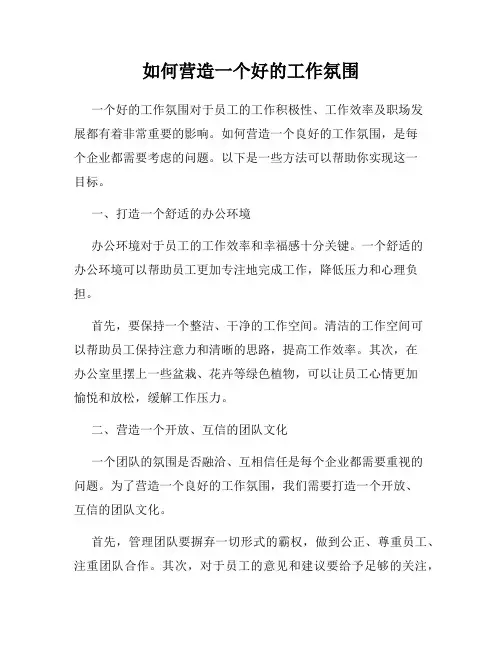 如何营造一个好的工作氛围

一个好的工作氛围对于员工的工作积极性、工作效率及职场发展都有着非常重要的影响。如何营造一个良好的工作氛围，是每个企业都需要考虑的问题。以下是一些方法可以帮助你实现这一目标。

一、打造一个舒适的办公环境

办公环境对于员工的工作效率和幸福感十分关键。一个舒适的办公环境可以帮助员工更加专注地完成工作，降低压力和心理负担。

首先，要保持一个整洁、干净的工作空间。清洁的工作空间可以帮助员工保持注意力和清晰的思路，提高工作效率。其次，在办公室里摆上一些盆栽、花卉等绿色植物，可以让员工心情更加愉悦和放松，缓解工作压力。

二、营造一个开放、互信的团队文化

一个团队的氛围是否融洽、互相信任是每个企业都需要重视的问题。为了营造一个良好的工作氛围，我们需要打造一个开放、互信的团队文化。

首先，管理团队要摒弃一切形式的霸权，做到公正、尊重员工、注重团队合作。其次，对于员工的意见和建议要给予足够的关注，